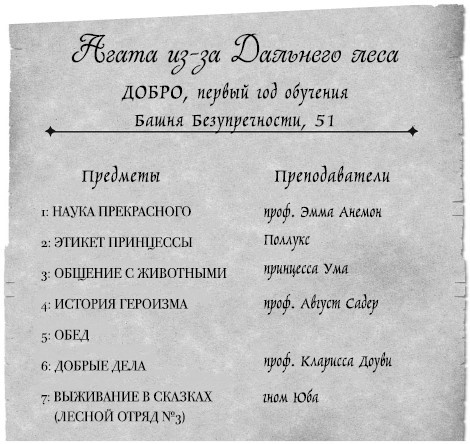 Агата из-за Дальнего леса

ДОБРО, первый год обучения

Башня Безупречности, 51

| Предметы | Преподаватели |
|---|---|
| 1: НАУКА ПРЕКРАСНОГО | проф. Эмма Анемон |
| 2: ЭТИКЕТ ПРИНЦЕССЫ | Поллукс |
| 3: ОБЩЕНИЕ С ЖИВОТНЫМИ | принцесса Ума |
| 4: ИСТОРИЯ ГЕРОИЗМА | проф. Август Садер |
| 5: ОБЕД | |
| 6: ДОБРЫЕ ДЕЛА | проф. Кларисса Доуви |
| 7: ВЫЖИВАНИЕ В СКАЗКАХ (ЛЕСНОЙ ОТРЯД №3) | гном Юба |